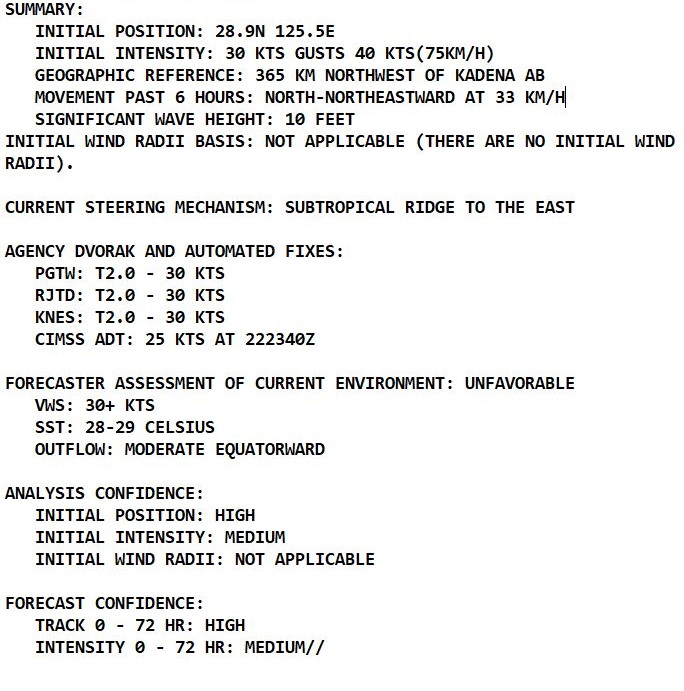 SUMMARY:
INITIAL POSITION: 28.9N 125.5E
INITIAL INTENSITY: 30 KTS GUSTS 40 KTS(75KM/H)
GEOGRAPHIC REFERENCE: 365 KM NORTHWEST OF KADENA AB
MOVEMENT PAST 6 HOURS: NORTH-NORTHEASTWARD AT 33 KM/H
SIGNIFICANT WAVE HEIGHT: 10 FEET
INITIAL WIND RADII BASIS: NOT APPLICABLE (THERE ARE NO INITIAL WIND RADII).

CURRENT STEERING MECHANISM: SUBTROPICAL RIDGE TO THE EAST

AGENCY DVORAK AND AUTOMATED FIXES:
PGTW: T2.0 - 30 KTS
RJTD: T2.0 - 30 KTS
KNES: T2.0 - 30 KTS
CIMSS ADT: 25 KTS AT 222340Z

FORECASTER ASSESSMENT OF CURRENT ENVIRONMENT: UNFAVORABLE
VWS: 30+ KTS
SST: 28-29 CELSIUS
OUTFLOW: MODERATE EQUATORWARD

ANALYSIS CONFIDENCE:
INITIAL POSITION: HIGH
INITIAL INTENSITY: MEDIUM
INITIAL WIND RADII: NOT APPLICABLE

FORECAST CONFIDENCE:
TRACK 0 - 72 HR: HIGH
INTENSITY 0 - 72 HR: MEDIUM//